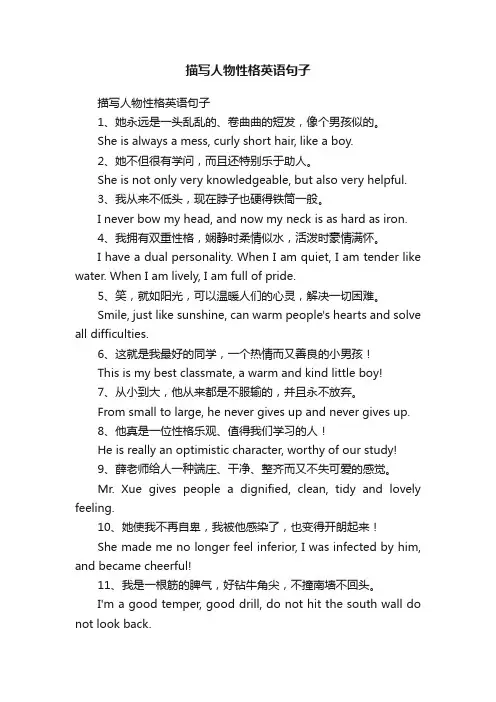 描写人物性格英语句子

描写人物性格英语句子

1、她永远是一头乱乱的、卷曲曲的短发，像个男孩似的。

She is always a mess, curly short hair, like a boy.

2、她不但很有学问，而且还特别乐于助人。

She is not only very knowledgeable, but also very helpful.

3、我从来不低头，现在脖子也硬得铁筒一般。

I never bow my head, and now my neck is as hard as iron.

4、我拥有双重性格，娴静时柔情似水，活泼时豪情满怀。

I have a dual personality. When I am quiet, I am tender like water. When I am lively, I am full of pride.

5、笑，就如阳光，可以温暖人们的心灵，解决一切困难。

Smile, just like sunshine, can warm people's hearts and solve all difficulties.

6、这就是我最好的同学，一个热情而又善良的小男孩！

This is my best classmate, a warm and kind little boy!

7、从小到大，他从来都是不服输的，并且永不放弃。

From small to large, he never gives up and never gives up.

8、他真是一位性格乐观、值得我们学习的人！

He is really an optimistic character, worthy of our study!

9、薛老师给人一种端庄、干净、整齐而又不失可爱的感觉。

Mr. Xue gives people a dignified, clean, tidy and lovely feeling.

10、她使我不再自卑，我被他感染了，也变得开朗起来！

She made me no longer feel inferior, I was infected by him, and became cheerful!

11、我是一根筋的脾气，好钻牛角尖，不撞南墙不回头。

I'm a good temper, good drill, do not hit the south wall do not look back.